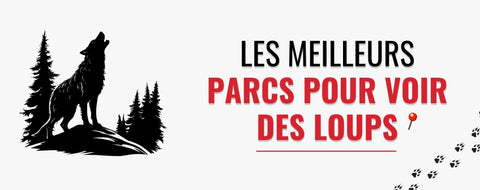 LES MEILLEURS
PARCS POUR VOIR
DES LOUPS